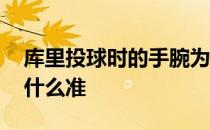 库里投球时的手腕为什么准